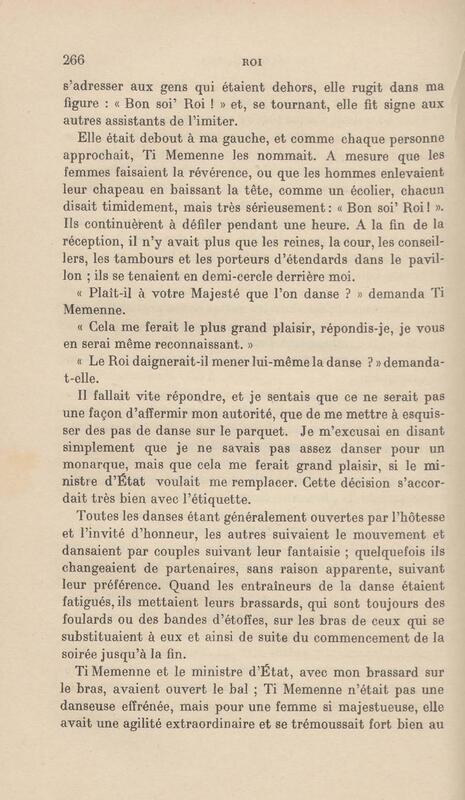 266 ROI

s'adresser aux gens qui étaient dehors, elle rugit dans ma figure : « Bon soi' Roi ! » et, se tournant, elle fit signe aux autres assistants de l'imiter.

Elle était debout à ma gauche, et comme chaque personne approchait, Ti Memenne les nommait. A mesure que les femmes faisaient la révérence, ou que les hommes enlevaient leur chapeau en baissant la tête, comme un écolier, chacun disait timidement, mais très sérieusement : « Bon soi' Roi ! ». Ils continuèrent à défiler pendant une heure. A la fin de la réception, il n'y avait plus que les reines, la cour, les conseillers, les tambours et les porteurs d'étendards dans le pavillon ; ils se tenaient en demi-cercle derrière moi.

« Plaît-il à votre Majesté que l'on danse ? » demanda Ti Memenne.

« Cela me ferait le plus grand plaisir, répondis-je, je vous en serai même reconnaissant. »

« Le Roi daignerait-il mener lui-même la danse ? » demanda-t-elle.

Il fallait vite répondre, et je sentais que ce ne serait pas une façon d'affermir mon autorité, que de me mettre à esquisser des pas de danse sur le parquet. Je m'excusai en disant simplement que je ne savais pas assez danser pour un monarque, mais que cela me ferait grand plaisir, si le ministre d'État voulait me remplacer. Cette décision s'accordait très bien avec l'étiquette.

Toutes les danses étant généralement ouvertes par l'hôtesse et l'invité d'honneur, les autres suivaient le mouvement et dansaient par couples suivant leur fantaisie ; quelquefois ils changeaient de partenaires, sans raison apparente, suivant leur préférence. Quand les entraîneurs de la danse étaient fatigués, ils mettaient leurs brassards, qui sont toujours des foulards ou des bandes d'étoffes, sur les bras de ceux qui se substituaient à eux et ainsi de suite du commencement de la soirée jusqu'à la fin.

Ti Memenne et le ministre d'État, avec mon brassard sur le bras, avaient ouvert le bal ; Ti Memenne n'était pas une danseuse effrénée, mais pour une femme si majestueuse, elle avait une agilité extraordinaire et se trémoussait fort bien au